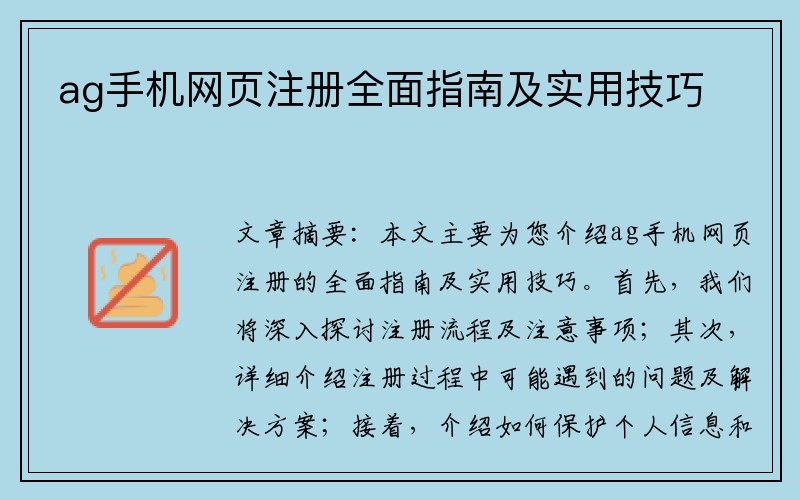 ag手机网页注册全面指南及实用技巧

文章摘要：本文主要为您介绍ag手机网页注册的全面指南及实用技巧。首先，我们将深入探讨注册流程及注意事项；其次，详细介绍注册过程中可能遇到的问题及解决方案；接着，介绍如何保护个人信息和